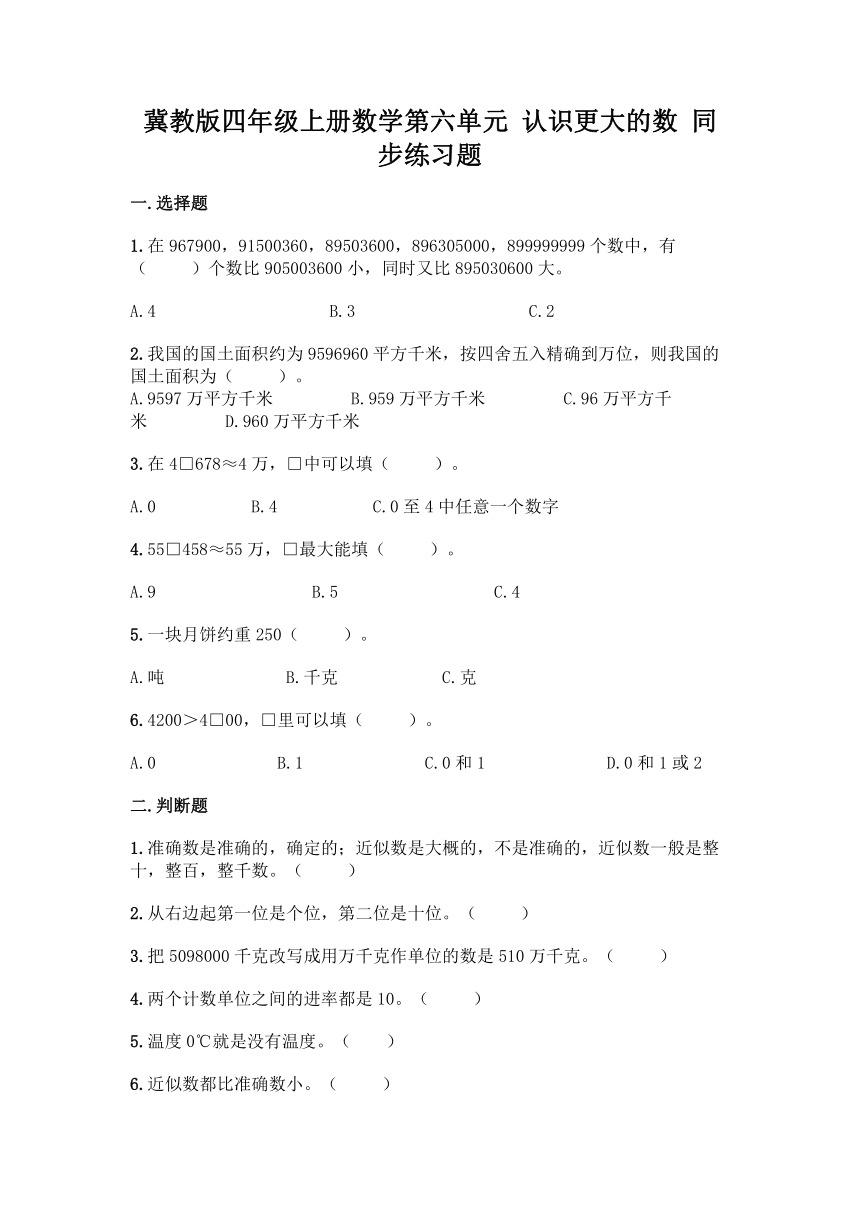 冀教版四年级上册数学第六单元 认识更大的数 同步练习题

一.选择题

1.在 967900，91500360，89503600，896305000，899999999 个数中，有（　　）个数比 905003600 小，同时又比 895030600 大。

A.4　　B.3　　C.2

2.我国的国土面积约为 9596960 平方千米，按四舍五入精确到万位，则我国的国土面积为（　　）。
A.9597 万平方千米　　B.959 万平方千米　　C.96 万平方千米　　D.960 万平方千米

3.在 4□678≈4 万，□中可以填（　　）。

A.0　　B.4　　C.0 至 4 中任意一个数字

4.55□458≈55 万，□最大能填（　　）。

A.9　　B.5　　C.4

5.一块月饼约重 250（　　）。

A.吨　　B.千克　　C.克

6.4200＞4□00，□里可以填（　　）。

A.0　　B.1　　C.0 和 1　　D.0 和 1 或 2

二.判断题

1.准确数是准确的，确定的；近似数是大概的，不是准确的，近似数一般是整十，整百，整千数。（　　）

2.从右边起第一位是个位，第二位是十位。（　　）

3.把 5098000 千克改写成用万千克作单位的数是 510 万千克。（　　）

4.两个计数单位之间的进率都是 10。（　　）

5.温度 0℃就是没有温度。（　　）

6.近似数都比准确数小。（　　）